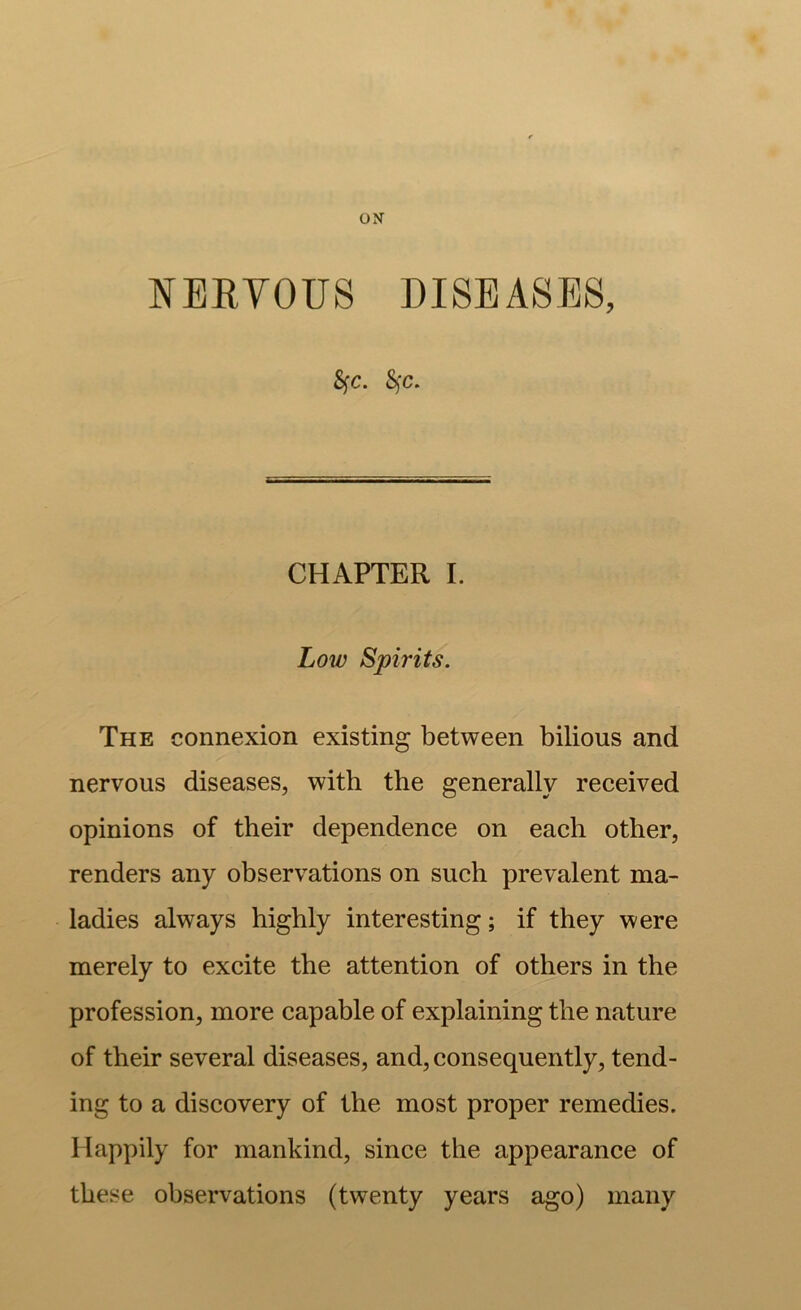 ON

NERVOUS DISEASES,

&c. &c.

CHAPTER I.

Low Spirits.

The connexion existing between bilious and nervous diseases, with the generally received opinions of their dependence on each other, renders any observations on such prevalent maladies always highly interesting; if they were merely to excite the attention of others in the profession, more capable of explaining the nature of their several diseases, and, consequently, tending to a discovery of the most proper remedies. Happily for mankind, since the appearance of these observations (twenty years ago) many